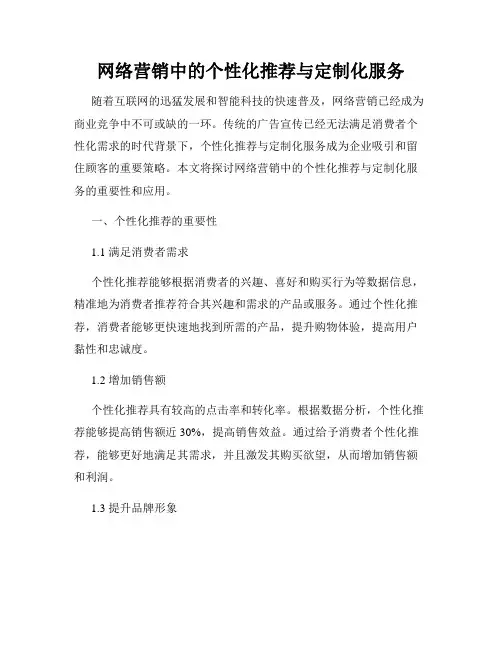 网络营销中的个性化推荐与定制化服务

随着互联网的迅猛发展和智能科技的快速普及，网络营销已经成为商业竞争中不可或缺的一环。传统的广告宣传已经无法满足消费者个性化需求的时代背景下，个性化推荐与定制化服务成为企业吸引和留住顾客的重要策略。本文将探讨网络营销中的个性化推荐与定制化服务的重要性和应用。

一、个性化推荐的重要性

1.1 满足消费者需求

个性化推荐能够根据消费者的兴趣、喜好和购买行为等数据信息，精准地为消费者推荐符合其兴趣和需求的产品或服务。通过个性化推荐，消费者能够更快速地找到所需的产品，提升购物体验，提高用户黏性和忠诚度。

1.2 增加销售额

个性化推荐具有较高的点击率和转化率。根据数据分析，个性化推荐能够提高销售额近 30%，提高销售效益。通过给予消费者个性化推荐，能够更好地满足其需求，并且激发其购买欲望，从而增加销售额和利润。

1.3 提升品牌形象